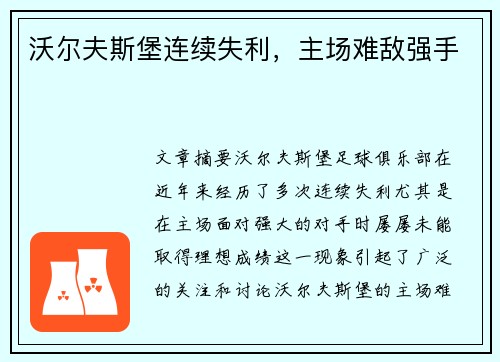 沃尔夫斯堡连续失利，主场难敌强手

文章摘要沃尔夫斯堡足球俱乐部在近年来经历了多次连续失利尤其是在主场面对强大的对手时屡屡未能取得理想成绩这一现象引起了广泛的关注和讨论沃尔夫斯堡的主场难